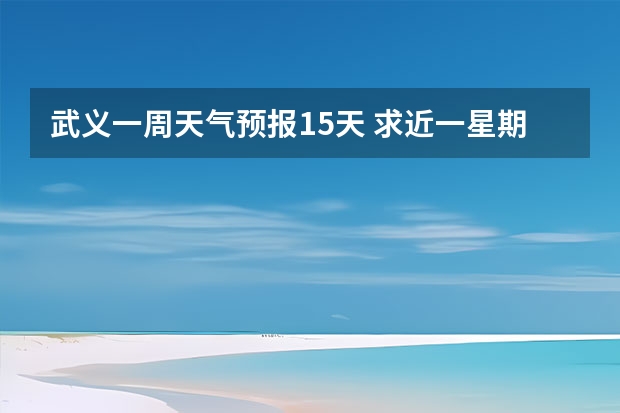 武义一周天气预报15天 求近一星期